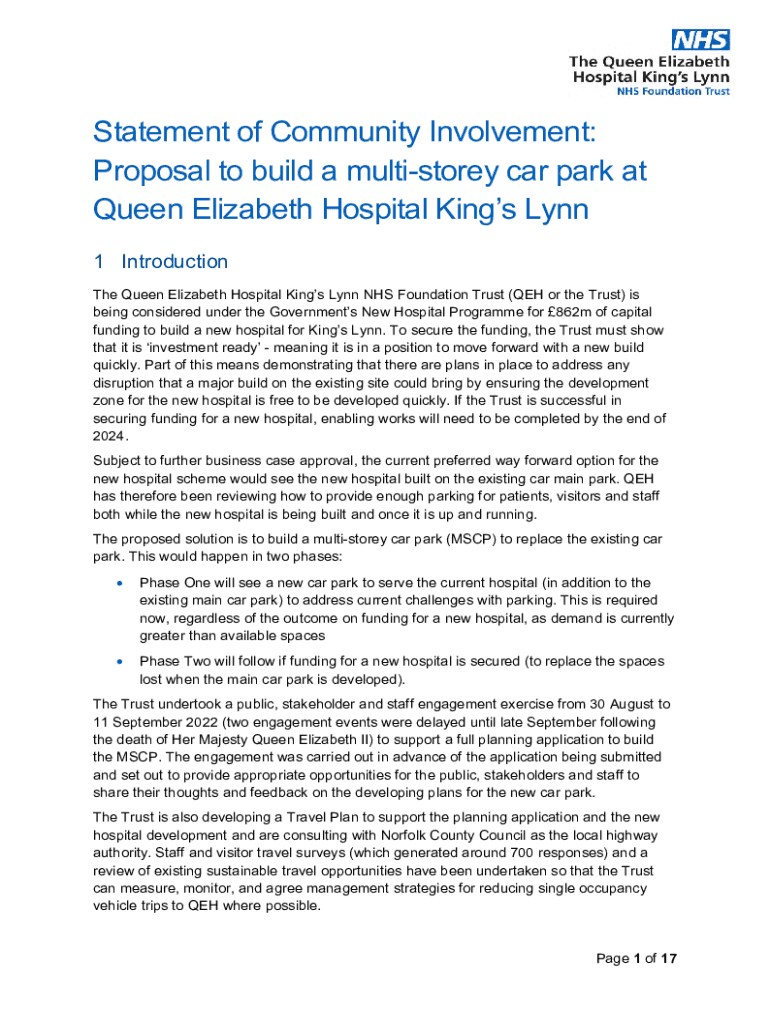 NHS
The Queen Elizabeth
Hospital King's Lynn
NHS Foundation Trust

Statement of Community Involvement: Proposal to build a multi-storey car park at Queen Elizabeth Hospital King's Lynn

1 Introduction

The Queen Elizabeth Hospital King's Lynn NHS Foundation Trust (QEH or the Trust) is being considered under the Government's New Hospital Programme for £862m of capital funding to build a new hospital for King's Lynn. To secure the funding, the Trust must show that it is 'investment ready' - meaning it is in a position to move forward with a new build quickly. Part of this means demonstrating that there are plans in place to address any disruption that a major build on the existing site could bring by ensuring the development zone for the new hospital is free to be developed quickly. If the Trust is successful in securing funding for a new hospital, enabling works will need to be completed by the end of 2024.

Subject to further business case approval, the current preferred way forward option for the new hospital scheme would see the new hospital built on the existing car main park. QEH has therefore been reviewing how to provide enough parking for patients, visitors and staff both while the new hospital is being built and once it is up and running.

The proposed solution is to build a multi-storey car park (MSCP) to replace the existing car park. This would happen in two phases:

• Phase One will see a new car park to serve the current hospital (in addition to the existing main car park) to address current challenges with parking. This is required now, regardless of the outcome on funding for a new hospital, as demand is currently greater than available spaces

• Phase Two will follow if funding for a new hospital is secured (to replace the spaces lost when the main car park is developed).

The Trust undertook a public, stakeholder and staff engagement exercise from 30 August to 11 September 2022 (two engagement events were delayed until late September following the death of Her Majesty Queen Elizabeth II) to support a full planning application to build the MSCP. The engagement was carried out in advance of the application being submitted and set out to provide appropriate opportunities for the public, stakeholders and staff to share their thoughts and feedback on the developing plans for the new car park.

The Trust is also developing a Travel Plan to support the planning application and the new hospital development and are consulting with Norfolk County Council as the local highway authority. Staff and visitor travel surveys (which generated around 700 responses) and a review of existing sustainable travel opportunities have been undertaken so that the Trust can measure, monitor, and agree management strategies for reducing single occupancy vehicle trips to QEH where possible.

Page 1 of 17